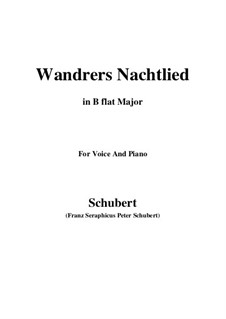 Wandrers Nachtlied

in B flat Major

For Voice And Piano

Schubert

(Franz Seraphicus Peter Schubert)